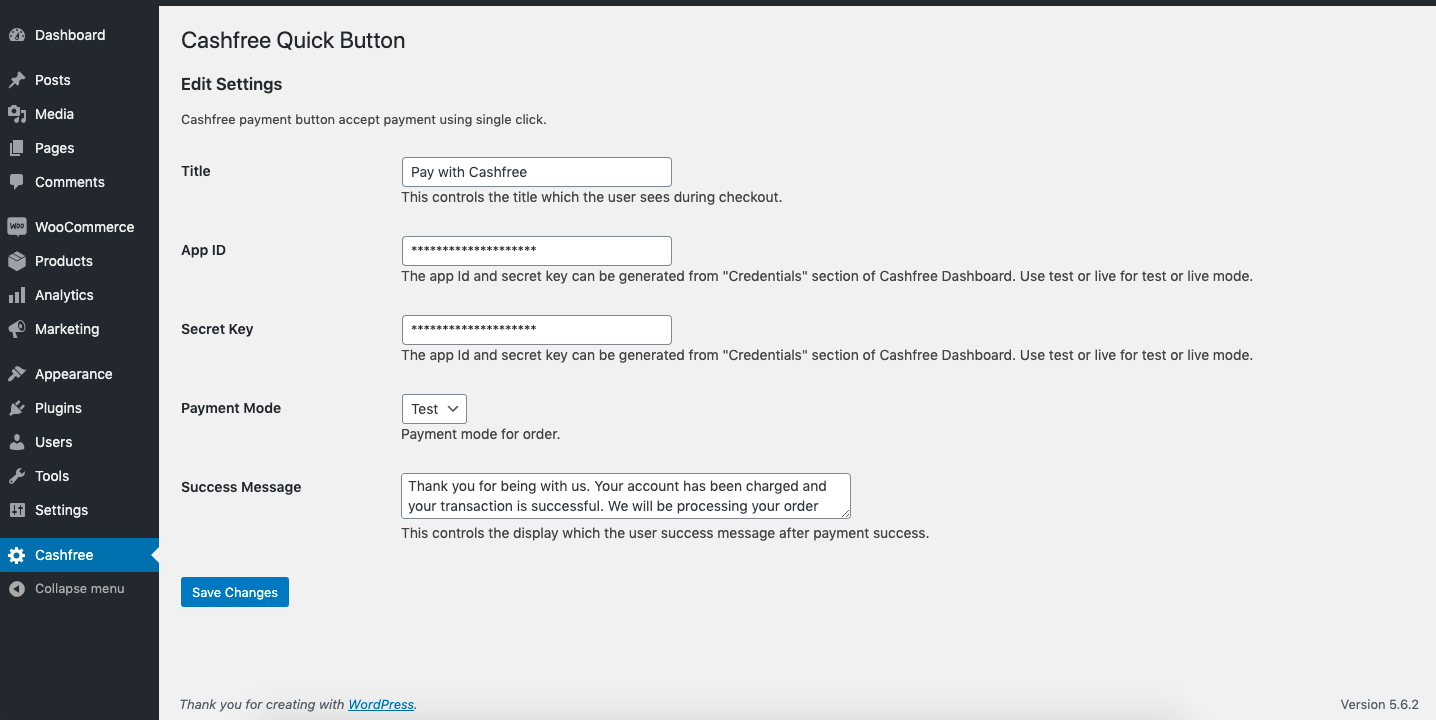 Dashboard
Posts
Media
Pages
Comments
WooCommerce
Products
Analytics
Marketing
Appearance
Plugins
Users
Tools
Settings
Cashfree
Collapse menu

Cashfree Quick Button

Edit Settings

Cashfree payment button accept payment using single click.

Title
Pay with Cashfree
This controls the title which the user sees during checkout.

App ID
********************
The app Id and secret key can be generated from "Credentials" section of Cashfree Dashboard. Use test or live for test or live mode.

Secret Key
********************
The app Id and secret key can be generated from "Credentials" section of Cashfree Dashboard. Use test or live for test or live mode.

Payment Mode
Test
Payment mode for order.

Success Message
Thank you for being with us. Your account has been charged and your transaction is successful. We will be processing your order
This controls the display which the user success message after payment success.

Save Changes

Thank you for creating with WordPress.

Version 5.6.2